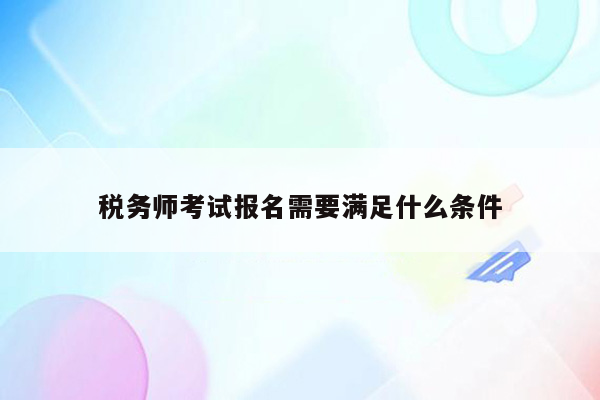 税务师考试报名需要满足什么条件